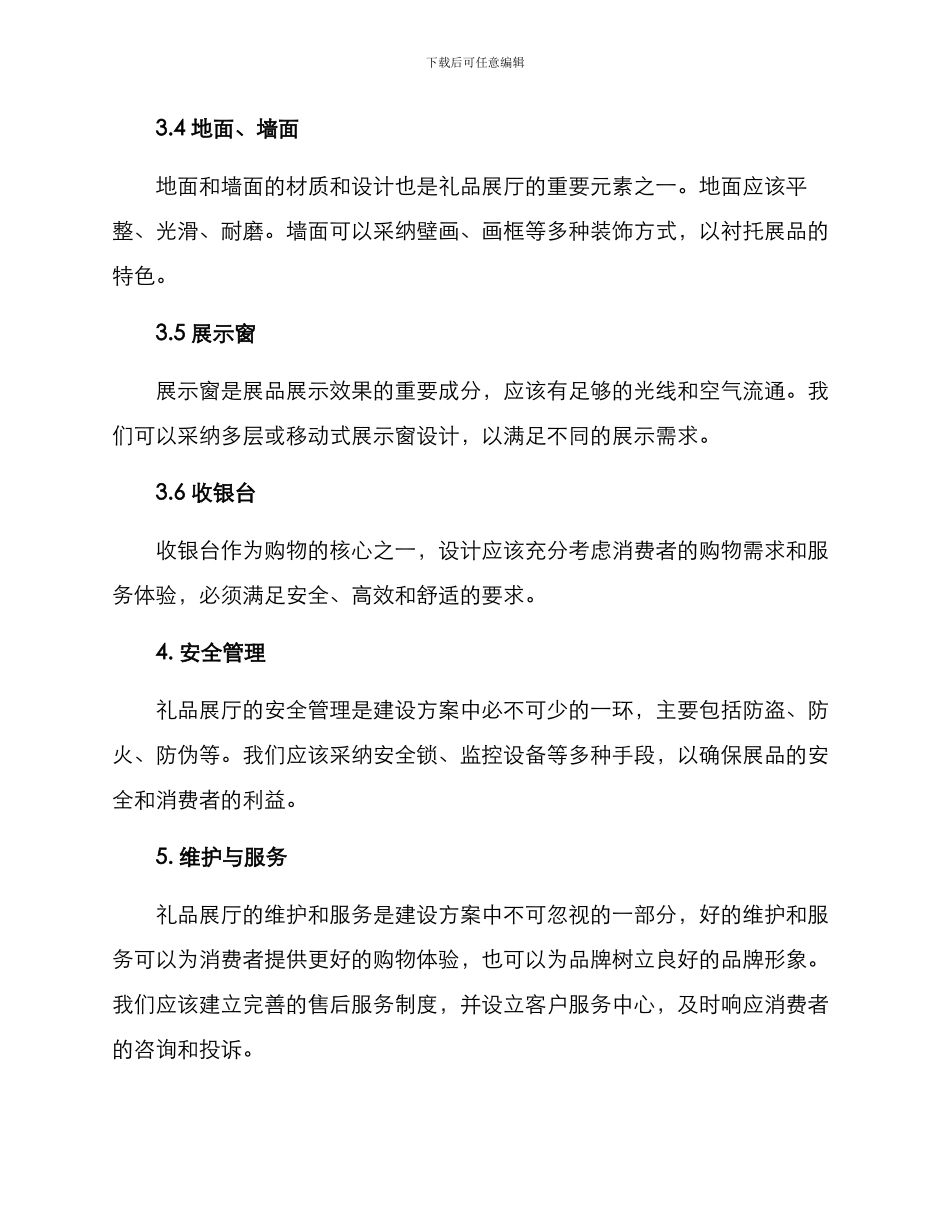 下载后可任意编辑

3.4 地面、墙面

地面和墙面的材质和设计也是礼品展厅的重要元素之一。地面应该平整、光滑、耐磨。墙面可以采纳壁画、画框等多种装饰方式，以衬托展品的特色。

3.5 展示窗

展示窗是展品展示效果的重要成分，应该有足够的光线和空气流通。我们可以采纳多层或移动式展示窗设计，以满足不同的展示需求。

3.6 收银台

收银台作为购物的核心之一，设计应该充分考虑消费者的购物需求和服务体验，必须满足安全、高效和舒适的要求。

4. 安全管理

礼品展厅的安全管理是建设方案中必不可少的一环，主要包括防盗、防火、防伪等。我们应该采纳安全锁、监控设备等多种手段，以确保展品的安全和消费者的利益。

5. 维护与服务

礼品展厅的维护和服务是建设方案中不可忽视的一部分，好的维护和服务可以为消费者提供更好的购物体验，也可以为品牌树立良好的品牌形象。我们应该建立完善的售后服务制度，并设立客户服务中心，及时响应消费者的咨询和投诉。